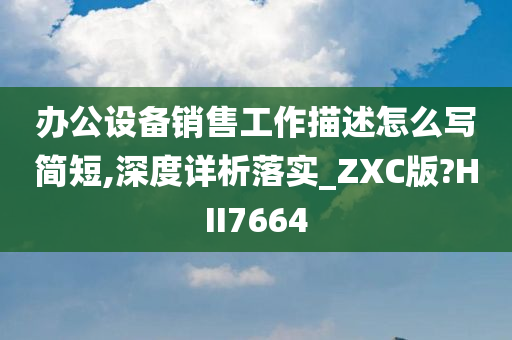 办公设备销售工作描述怎么写简短,深度详析落实_ZXC版?HII7664